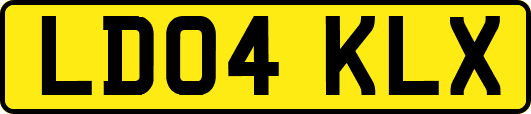 LD04 KLX